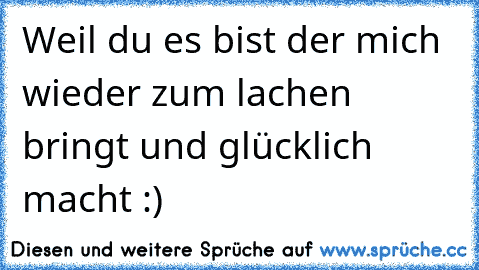 Weil du es bist der mich wieder zum lachen bringt und glücklich macht :)

Diesen und weitere Sprüche auf www.sprüche.cc